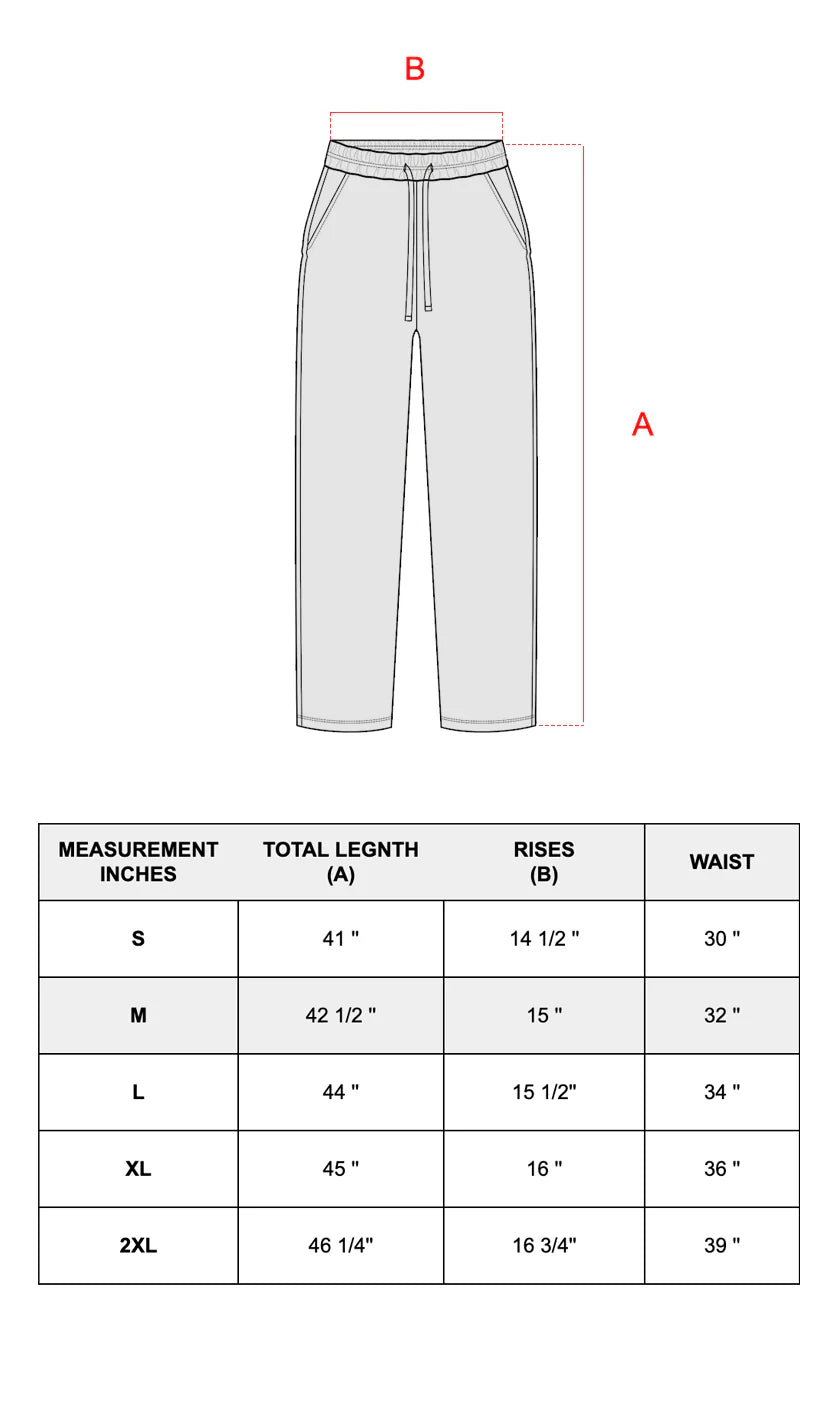 B

A

| MEASUREMENT INCHES | TOTAL LEGNTH (A) | RISES (B) | WAIST |
|---|---|---|---|
| S | 41 " | 14 1/2 " | 30 " |
| M | 42 1/2 " | 15 " | 32 " |
| L | 44 " | 15 1/2" | 34 " |
| XL | 45 " | 16 " | 36 " |
| 2XL | 46 1/4" | 16 3/4" | 39 " |